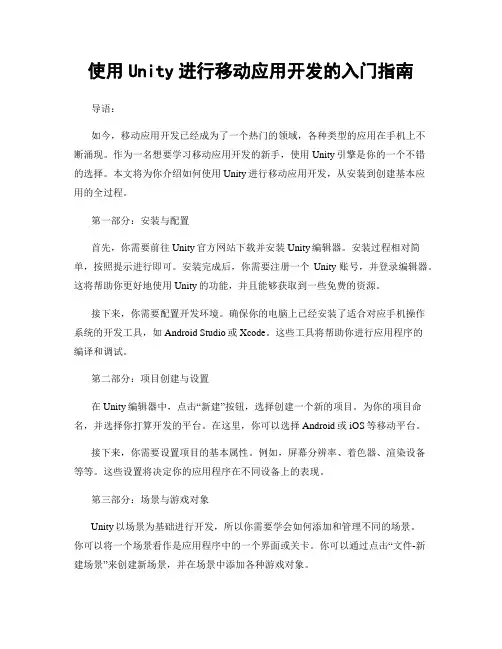 使用 Unity 进行移动应用开发的入门指南

导语：

如今，移动应用开发已经成为了一个热门的领域，各种类型的应用在手机上不断涌现。作为一名想要学习移动应用开发的新手，使用 Unity 引擎是你的一个不错的选择。本文将为你介绍如何使用 Unity 进行移动应用开发，从安装到创建基本应用的全过程。

第一部分：安装与配置

首先，你需要前往 Unity 官方网站下载并安装 Unity 编辑器。安装过程相对简单，按照提示进行即可。安装完成后，你需要注册一个 Unity 账号，并登录编辑器。这将帮助你更好地使用 Unity 的功能，并且能够获取到一些免费的资源。

接下来，你需要配置开发环境。确保你的电脑上已经安装了适合对应手机操作系统的开发工具，如 Android Studio 或 Xcode。这些工具将帮助你进行应用程序的编译和调试。

第二部分：项目创建与设置

在 Unity 编辑器中，点击“新建”按钮，选择创建一个新的项目。为你的项目命名，并选择你打算开发的平台。在这里，你可以选择 Android 或 iOS 等移动平台。

接下来，你需要设置项目的基本属性。例如，屏幕分辨率、着色器、渲染设备等等。这些设置将决定你的应用程序在不同设备上的表现。

第三部分：场景与游戏对象

Unity 以场景为基础进行开发，所以你需要学会如何添加和管理不同的场景。你可以将一个场景看作是应用程序中的一个界面或关卡。你可以通过点击“文件-新建场景”来创建新场景，并在场景中添加各种游戏对象。